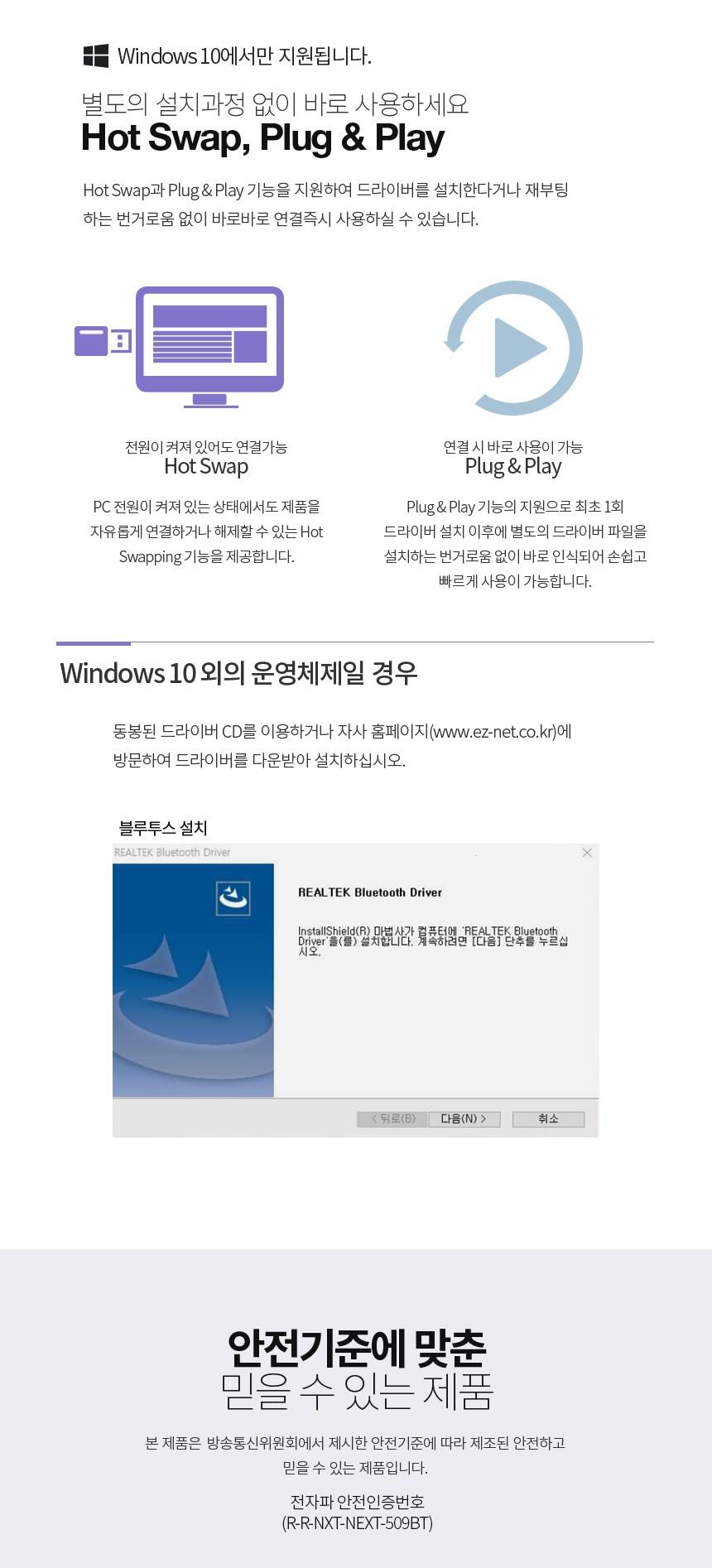 Windows 10에서만 지원됩니다.

별도의 설치과정 없이 바로 사용하세요
Hot Swap, Plug & Play

Hot Swap과 Plug & Play 기능을 지원하여 드라이버를 설치한다거나 재부팅 하는 번거로움 없이 바로바로 연결즉시 사용하실 수 있습니다.

전원이 켜져 있어도 연결가능
Hot Swap

PC 전원이 켜져 있는 상태에서도 제품을 자유롭게 연결하거나 해제할 수 있는 Hot Swapping 기능을 제공합니다.

연결 시 바로 사용이 가능
Plug & Play

Plug & Play 기능의 지원으로 최초 1회 드라이버 설치 이후에 별도의 드라이버 파일을 설치하는 번거로움 없이 바로 인식되어 손쉽고 빠르게 사용이 가능합니다.

Windows 10 외의 운영체제일 경우

동봉된 드라이버 CD를 이용하거나 자사 홈페이지(www.ez-net.co.kr)에 방문하여 드라이버를 다운받아 설치하십시오.

블루투스 설치

REALTEK Bluetooth Driver

REALTEK Bluetooth Driver

InstallShield(R) 마법사가 컴퓨터에 'REALTEK Bluetooth Driver'을(를) 설치합니다. 계속하려면 [다음] 단추를 누르십시오.

< 뒤로(B) 다음(N) > 취소

안전기준에 맞춘
믿을 수 있는 제품

본 제품은 방송통신위원회에서 제시한 안전기준에 따라 제조된 안전하고 믿을 수 있는 제품입니다.

전자파 안전인증번호
(R-R-NXT-NEXT-509BT)